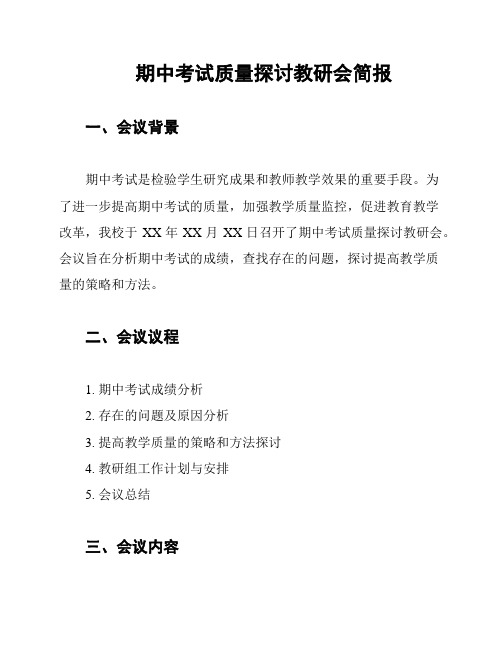 期中考试质量探讨教研会简报

一、会议背景

期中考试是检验学生研究成果和教师教学效果的重要手段。为了进一步提高期中考试的质量，加强教学质量监控，促进教育教学改革，我校于 XX 年 XX 月 XX 日召开了期中考试质量探讨教研会。会议旨在分析期中考试的成绩，查找存在的问题，探讨提高教学质量的策略和方法。

二、会议议程

1. 期中考试成绩分析
2. 存在的问题及原因分析
3. 提高教学质量的策略和方法探讨
4. 教研组工作计划与安排
5. 会议总结

三、会议内容